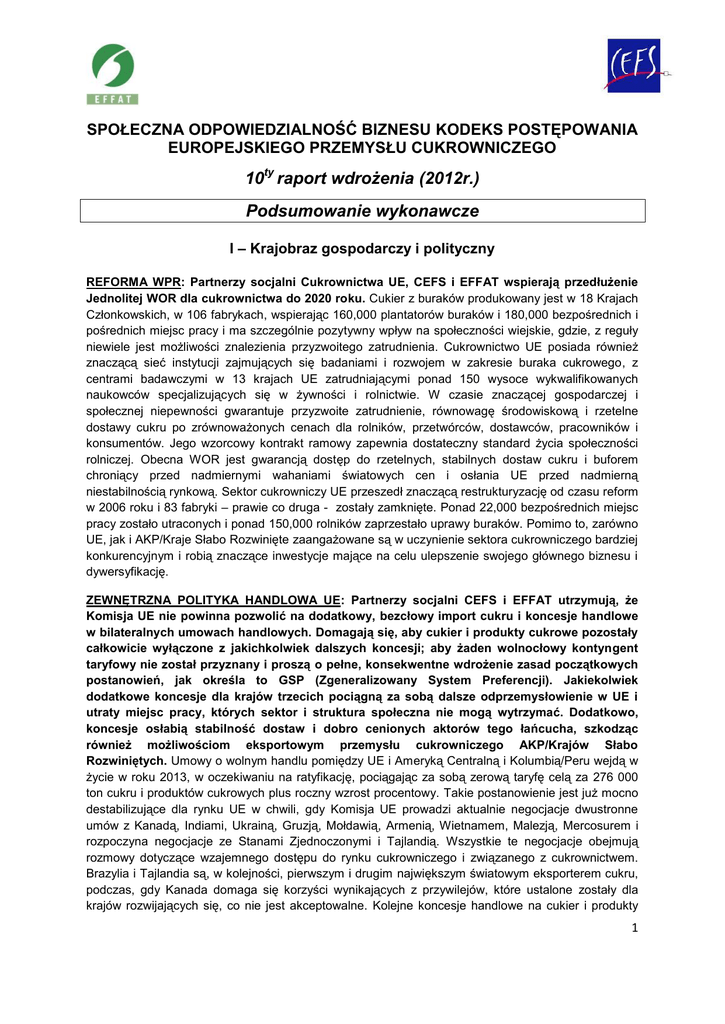 EFFAT

CEFS

SPOŁECZNA ODPOWIEDZIALNOŚĆ BIZNESU KODEKS POSTĘPOWANIA EUROPEJSKIEGO PRZEMYSŁU CUKROWNICZEGO

$10^{ty}$ raport wdrożenia (2012r.)

Podsumowanie wykonawcze

I – Krajobraz gospodarczy i polityczny

REFORMA WPR: Partnerzy socjalni Cukrownictwa UE, CEFS i EFFAT wspierają przedłużenie Jednolitej WOR dla cukrownictwa do 2020 roku. Cukier z buraków produkowany jest w 18 Krajach Członkowskich, w 106 fabrykach, wspierając 160,000 plantatorów buraków i 180,000 bezpośrednich i pośrednich miejsc pracy i ma szczególnie pozytywny wpływ na społeczności wiejskie, gdzie, z reguły niewiele jest możliwości znalezienia przyzwoitego zatrudnienia. Cukrownictwo UE posiada również znaczącą sieć instytucji zajmujących się badaniami i rozwojem w zakresie buraka cukrowego, z centrami badawczymi w 13 krajach UE zatrudniającymi ponad 150 wysoce wykwalifikowanych naukowców specjalizujących się w żywności i rolnictwie. W czasie znaczącej gospodarczej i społecznej niepewności gwarantuje przyzwoite zatrudnienie, równowagę środowiskową i rzetelne dostawy cukru po zrównoważonych cenach dla rolników, przetwórców, dostawców, pracowników i konsumentów. Jego wzorcowy kontrakt ramowy zapewnia dostateczny standard życia społeczności rolniczej. Obecna WOR jest gwarancją dostęp do rzetelnych, stabilnych dostaw cukru i buforem chroniący przed nadmiernymi wahaniami światowych cen i osłania UE przed nadmierną niestabilnością rynkową. Sektor cukrowniczy UE przeszedł znaczącą restrukturyzację od czasu reform w 2006 roku i 83 fabryki – prawie co druga - zostały zamknięte. Ponad 22,000 bezpośrednich miejsc pracy zostało utraconych i ponad 150,000 rolników zaprzestało uprawy buraków. Pomimo to, zarówno UE, jak i AKP/Kraje Słabo Rozwinięte zaangażowane są w uczynienie sektora cukrowniczego bardziej konkurencyjnym i robią znaczące inwestycje mające na celu ulepszenie swojego głównego biznesu i dywersyfikację.

ZEWNĘTRZNA POLITYKA HANDLOWA UE: Partnerzy socjalni CEFS i EFFAT utrzymują, że Komisja UE nie powinna pozwolić na dodatkowy, bezcłowy import cukru i koncesje handlowe w bilateralnych umowach handlowych. Domagają się, aby cukier i produkty cukrowe pozostały całkowicie wyłączone z jakichkolwiek dalszych koncesji; aby żaden wolnocłowy kontyngent taryfowy nie został przyznany i proszą o pełne, konsekwentne wdrożenie zasad początkowych postanowień, jak określa to GSP (Zgeneralizowany System Preferencji). Jakiekolwiek dodatkowe koncesje dla krajów trzecich pociągną za sobą dalsze odprzemysłowienie w UE i utraty miejsc pracy, których sektor i struktura społeczna nie mogą wytrzymać. Dodatkowo, koncesje osłabią stabilność dostaw i dobro cenionych aktorów tego łańcucha, szkodząc również możliwościom eksportowym przemysłu cukrowniczego AKP/Krajów Słabo Rozwiniętych. Umowy o wolnym handlu pomiędzy UE i Ameryką Centralną i Kolumbią/Peru wejdą w życie w roku 2013, w oczekiwaniu na ratyfikację, pociągając za sobą zerową taryfę celą za 276 000 ton cukru i produktów cukrowych plus roczny wzrost procentowy. Takie postanowienie jest już mocno destabilizujące dla rynku UE w chwili, gdy Komisja UE prowadzi aktualnie negocjacje dwustronne umów z Kanadą, Indiami, Ukrainą, Gruzją, Mołdawią, Armenią, Wietnamem, Malezją, Mercosurem i rozpoczyna negocjacje ze Stanami Zjednoczonymi i Tajlandią. Wszystkie te negocjacje obejmują rozmowy dotyczące wzajemnego dostępu do rynku cukrowniczego i związanego z cukrownictwem. Brazylia i Tajlandia są, w kolejności, pierwszym i drugim największym światowym eksporterem cukru, podczas, gdy Kanada domaga się korzyści wynikających z przywilejów, które ustalone zostały dla krajów rozwijających się, co nie jest akceptowalne. Kolejne koncesje handlowe na cukier i produkty

1